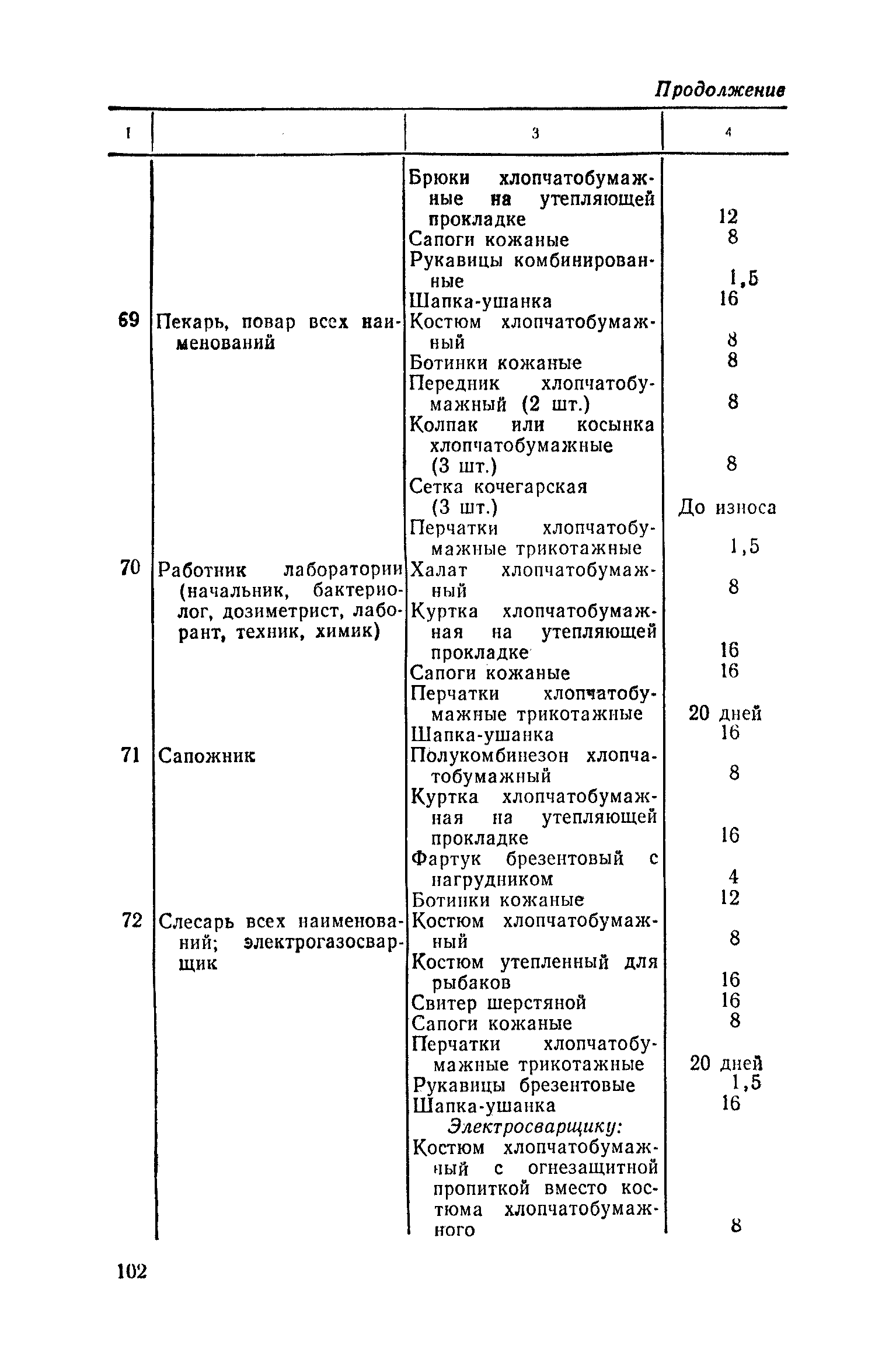 Продолжение

| 1 | | 3 | 4 |
|---|---|---|---|
| | | Брюки хлопчатобумажные на утепляющей прокладке | 12 |
| | | Сапоги кожаные | 8 |
| | | Рукавицы комбинированные | 1,5 |
| | | Шапка-ушанка | 16 |
| 69 | Пекарь, повар всех наименований | Костюм хлопчатобумажный | 8 |
| | | Ботинки кожаные | 8 |
| | | Передник хлопчатобумажный (2 шт.) | 8 |
| | | Колпак или косынка хлопчатобумажные (3 шт.) | 8 |
| | | Сетка кочегарская (3 шт.) | До износа |
| | | Перчатки хлопчатобумажные трикотажные | 1,5 |
| 70 | Работник лаборатории (начальник, бактериолог, дозиметрист, лаборант, техник, химик) | Халат хлопчатобумажный | 8 |
| | | Куртка хлопчатобумажная на утепляющей прокладке | 16 |
| | | Сапоги кожаные | 16 |
| | | Перчатки хлопчатобумажные трикотажные | 20 дней |
| | | Шапка-ушанка | 16 |
| 71 | Сапожник | Полукомбинезон хлопчатобумажный | 8 |
| | | Куртка хлопчатобумажная на утепляющей прокладке | 16 |
| | | Фартук брезентовый с нагрудником | 4 |
| | | Ботинки кожаные | 12 |
| 72 | Слесарь всех наименований; электрогазосварщик | Костюм хлопчатобумажный | 8 |
| | | Костюм утепленный для рыбаков | 16 |
| | | Свитер шерстяной | 16 |
| | | Сапоги кожаные | 8 |
| | | Перчатки хлопчатобумажные трикотажные | 20 дней |
| | | Рукавицы брезентовые | 1,5 |
| | | Шапка-ушанка | 16 |
| | | Электросварщику: | |
| | | Костюм хлопчатобумажный с огнезащитной пропиткой вместо костюма хлопчатобумажного | 8 |

102